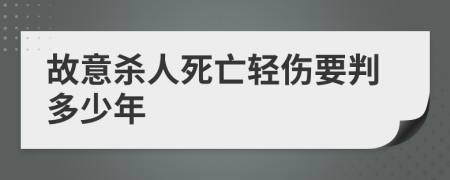 故意杀人死亡轻伤要判多少年